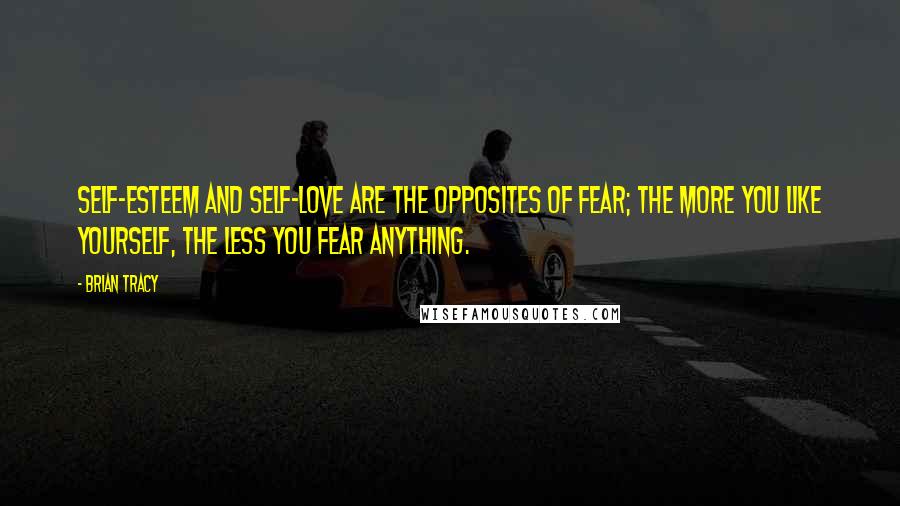 SELF-ESTEEM AND SELF-LOVE ARE THE OPPOSITES OF FEAR; THE MORE YOU LIKE YOURSELF, THE LESS YOU FEAR ANYTHING.

- BRIAN TRACY

WISEFAMOUSQUOTES.COM